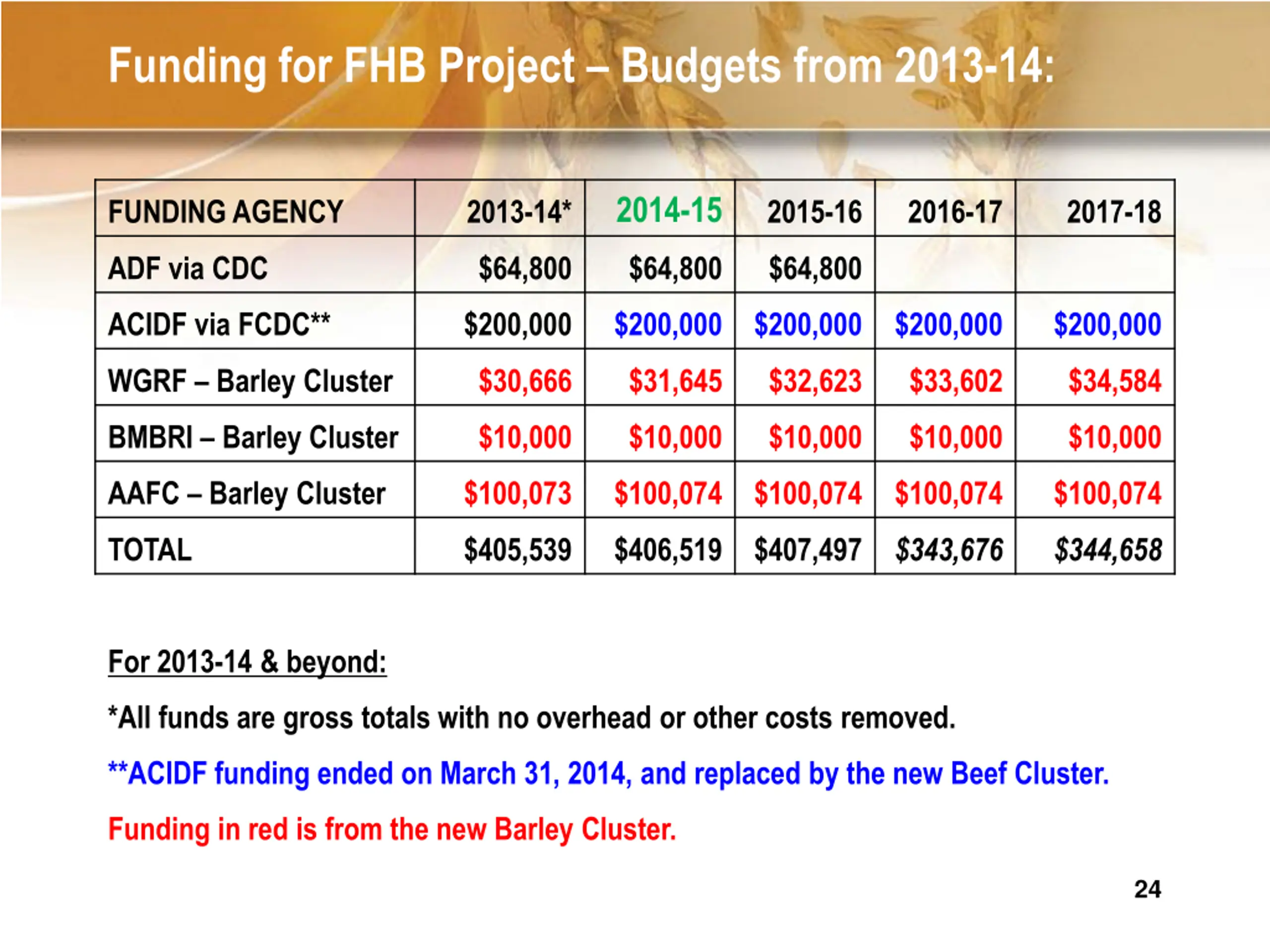 Funding for FHB Project – Budgets from 2013-14:

| FUNDING AGENCY | 2013-14* | 2014-15 | 2015-16 | 2016-17 | 2017-18 |
|---|---|---|---|---|---|
| ADF via CDC | \$64,800 | \$64,800 | \$64,800 | | |
| ACIDF via FCDC** | \$200,000 | \$200,000 | \$200,000 | \$200,000 | \$200,000 |
| WGRF – Barley Cluster | \$30,666 | \$31,645 | \$32,623 | \$33,602 | \$34,584 |
| BMBRI – Barley Cluster | \$10,000 | \$10,000 | \$10,000 | \$10,000 | \$10,000 |
| AAFC – Barley Cluster | \$100,073 | \$100,074 | \$100,074 | \$100,074 | \$100,074 |
| TOTAL | \$405,539 | \$406,519 | \$407,497 | \$343,676 | \$344,658 |

For 2013-14 & beyond:

*All funds are gross totals with no overhead or other costs removed.

**ACIDF funding ended on March 31, 2014, and replaced by the new Beef Cluster.

Funding in red is from the new Barley Cluster.

24